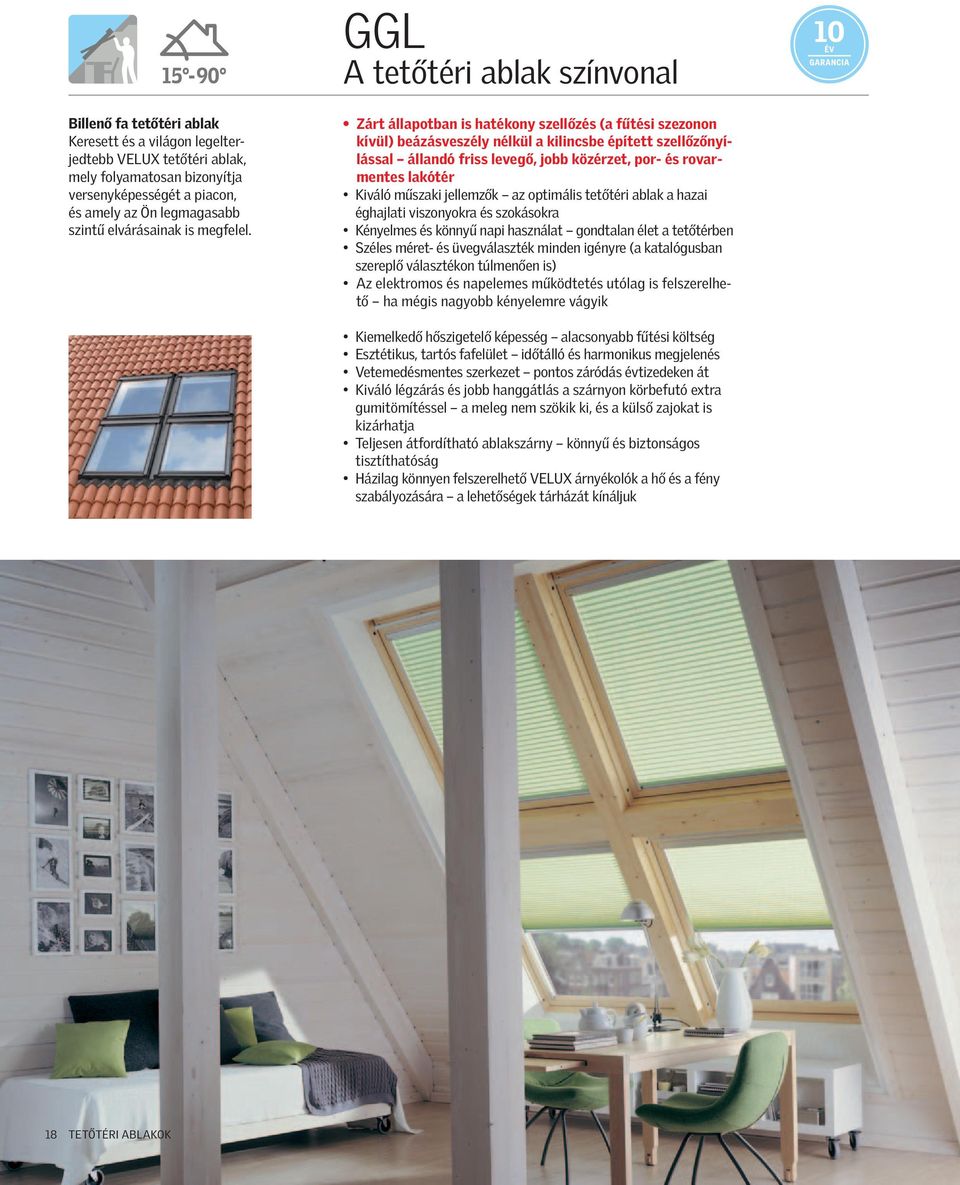 15°-90°

GGL
A tetőtéri ablak színvonal

10
ÉV
GARANCIA

Billenő fa tetőtéri ablak
Keresett és a világon legelterjedtebb VELUX tetőtéri ablak, mely folyamatosan bizonyítja versenyképességét a piacon, és amely az Ön legmagasabb szintű elvárásainak is megfelel.

• Zárt állapotban is hatékony szellőzés (a fűtési szezonon kívül) beázásveszély nélkül a kilincsbe épített szellőzőnyílással – állandó friss levegő, jobb közérzet, por- és rovarmentes lakótér
• Kiváló műszaki jellemzők – az optimális tetőtéri ablak a hazai éghajlati viszonyokra és szokásokra
• Kényelmes és könnyű napi használat – gondtalan élet a tetőtérben
• Széles méret- és üvegválaszték minden igényre (a katalógusban szereplő választékon túlmenően is)
• Az elektromos és napelemes működtetés utólag is felszerelhető – ha mégis nagyobb kényelemre vágyik

• Kiemelkedő hőszigetelő képesség – alacsonyabb fűtési költség
• Esztétikus, tartós fafelület – időtálló és harmonikus megjelenés
• Vetemedésmentes szerkezet – pontos záródás évtizedeken át
• Kiváló légzárás és jobb hanggátlás a szárnyon körbefutó extra gumitömítéssel – a meleg nem szökik ki, és a külső zajokat is kizárhatja
• Teljesen átfordítható ablakszárny – könnyű és biztonságos tisztíthatóság
• Házilag könnyen felszerelhető VELUX árnyékolók a hő és a fény szabályozására – a lehetőségek tárházát kínáljuk

18 TETŐTÉRI ABLAKOK